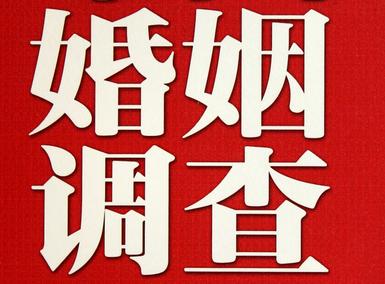 婚姻
调查